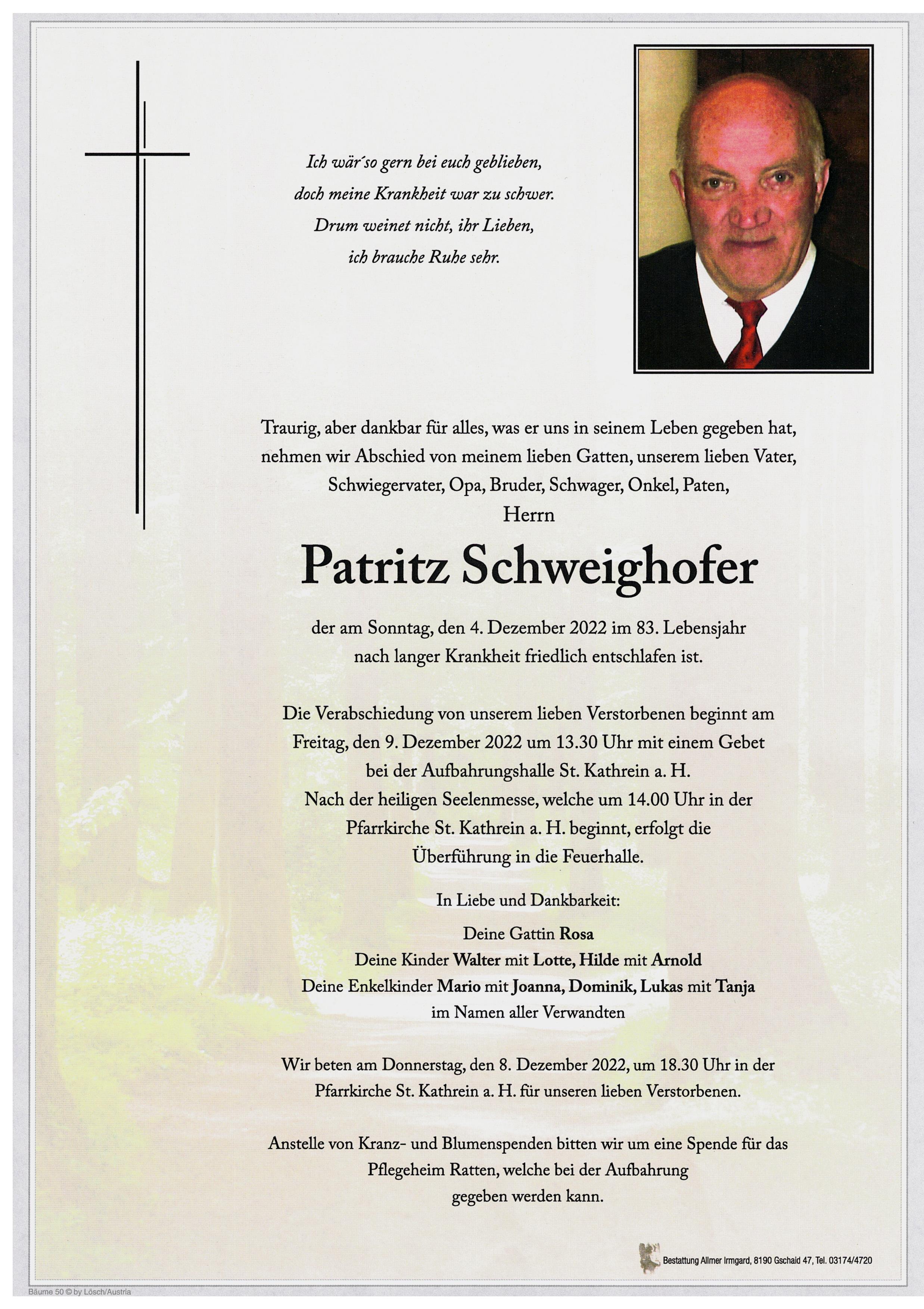 Ich wär´so gern bei euch geblieben,
doch meine Krankheit war zu schwer.
Drum weinet nicht, ihr Lieben,
ich brauche Ruhe sehr.

Traurig, aber dankbar für alles, was er uns in seinem Leben gegeben hat, nehmen wir Abschied von meinem lieben Gatten, unserem lieben Vater, Schwiegervater, Opa, Bruder, Schwager, Onkel, Paten,
Herrn

Patritz Schweighofer

der am Sonntag, den 4. Dezember 2022 im 83. Lebensjahr nach langer Krankheit friedlich entschlafen ist.

Die Verabschiedung von unserem lieben Verstorbenen beginnt am Freitag, den 9. Dezember 2022 um 13.30 Uhr mit einem Gebet bei der Aufbahrungshalle St. Kathrein a. H.
Nach der heiligen Seelenmesse, welche um 14.00 Uhr in der Pfarrkirche St. Kathrein a. H. beginnt, erfolgt die Überführung in die Feuerhalle.

In Liebe und Dankbarkeit:

Deine Gattin Rosa
Deine Kinder Walter mit Lotte, Hilde mit Arnold
Deine Enkelkinder Mario mit Joanna, Dominik, Lukas mit Tanja
im Namen aller Verwandten

Wir beten am Donnerstag, den 8. Dezember 2022, um 18.30 Uhr in der Pfarrkirche St. Kathrein a. H. für unseren lieben Verstorbenen.

Anstelle von Kranz- und Blumenspenden bitten wir um eine Spende für das Pflegeheim Ratten, welche bei der Aufbahrung gegeben werden kann.

Bestattung Allmer Irmgard, 8190 Gschaid 47, Tel. 03174/4720

Bäume 50 © by Lösch/Austria